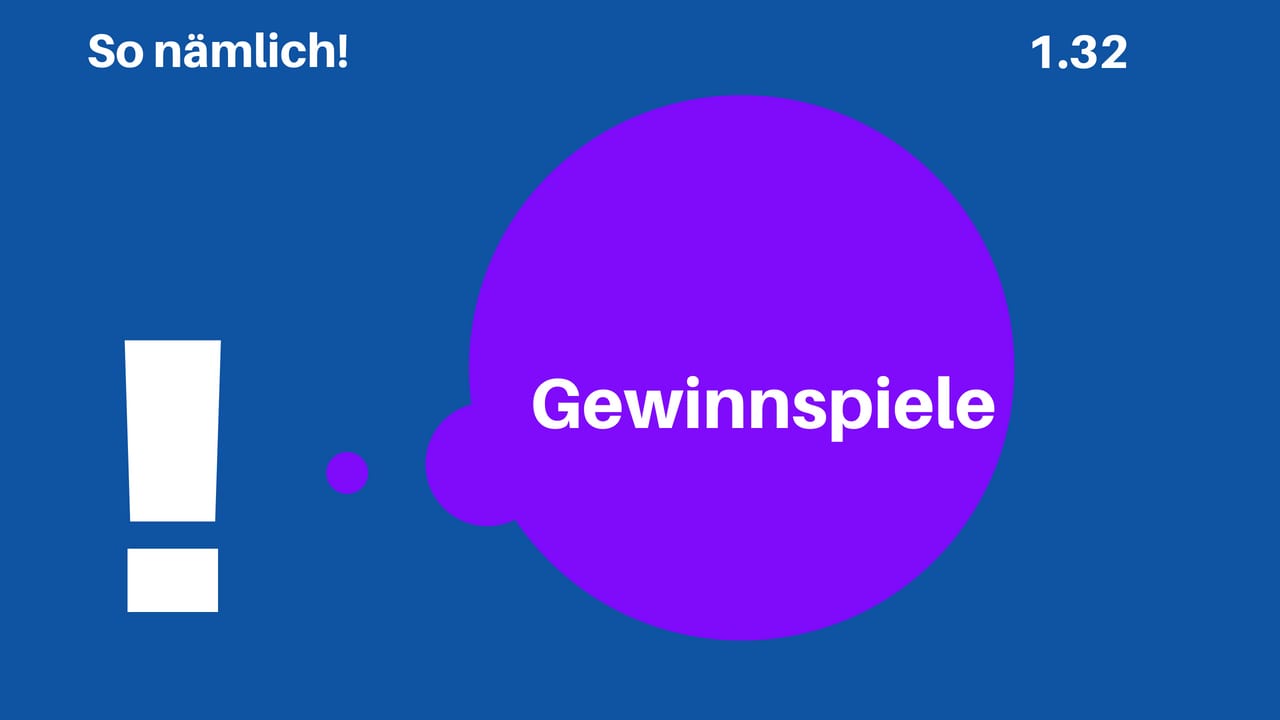 So nämlich!

1.32

!

Gewinnspiele